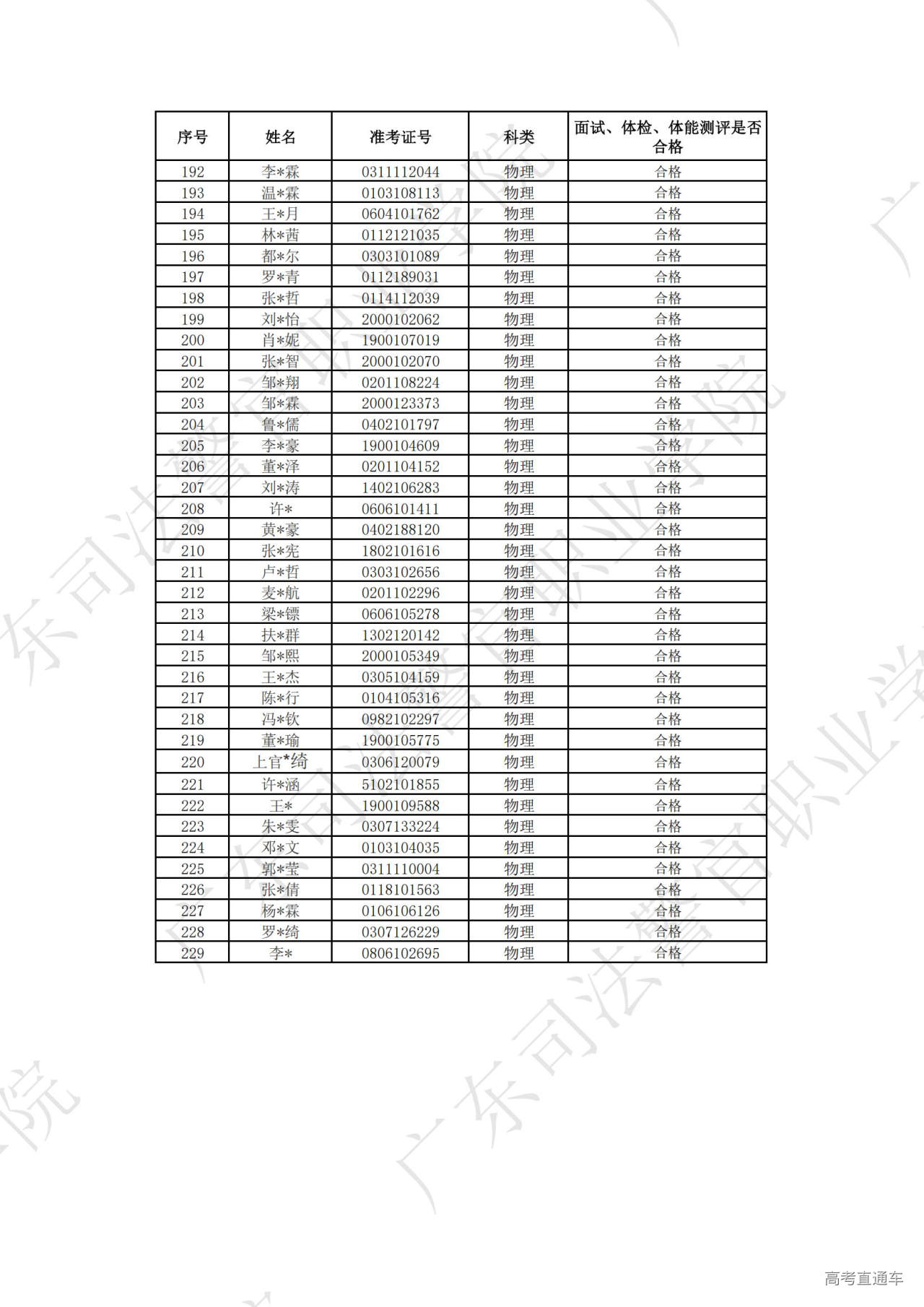 | 序号 | 姓名 | 准考证号 | 科类 | 面试、体检、体能测评是否合格 |
|---|---|---|---|---|
| 192 | 李*霖 | 0311112044 | 物理 | 合格 |
| 193 | 温*霖 | 0103108113 | 物理 | 合格 |
| 194 | 王*月 | 0604101762 | 物理 | 合格 |
| 195 | 林*茜 | 0112121035 | 物理 | 合格 |
| 196 | 都*尔 | 0303101089 | 物理 | 合格 |
| 197 | 罗*青 | 0112189031 | 物理 | 合格 |
| 198 | 张*哲 | 0114112039 | 物理 | 合格 |
| 199 | 刘*怡 | 2000102062 | 物理 | 合格 |
| 200 | 肖*妮 | 1900107019 | 物理 | 合格 |
| 201 | 张*智 | 2000102070 | 物理 | 合格 |
| 202 | 邹*翔 | 0201108224 | 物理 | 合格 |
| 203 | 邹*霖 | 2000123373 | 物理 | 合格 |
| 204 | 鲁*儒 | 0402101797 | 物理 | 合格 |
| 205 | 李*豪 | 1900104609 | 物理 | 合格 |
| 206 | 董*泽 | 0201104152 | 物理 | 合格 |
| 207 | 刘*涛 | 1402106283 | 物理 | 合格 |
| 208 | 许* | 0606101411 | 物理 | 合格 |
| 209 | 黄*豪 | 0402188120 | 物理 | 合格 |
| 210 | 张*宪 | 1802101616 | 物理 | 合格 |
| 211 | 卢*哲 | 0303102656 | 物理 | 合格 |
| 212 | 麦*航 | 0201102296 | 物理 | 合格 |
| 213 | 梁*镖 | 0606105278 | 物理 | 合格 |
| 214 | 扶*群 | 1302120142 | 物理 | 合格 |
| 215 | 邹*熙 | 2000105349 | 物理 | 合格 |
| 216 | 王*杰 | 0305104159 | 物理 | 合格 |
| 217 | 陈*行 | 0104105316 | 物理 | 合格 |
| 218 | 冯*钦 | 0982102297 | 物理 | 合格 |
| 219 | 董*瑜 | 1900105775 | 物理 | 合格 |
| 220 | 上官*绮 | 0306120079 | 物理 | 合格 |
| 221 | 许*涵 | 5102101855 | 物理 | 合格 |
| 222 | 王* | 1900109588 | 物理 | 合格 |
| 223 | 朱*雯 | 0307133224 | 物理 | 合格 |
| 224 | 邓*文 | 0103104035 | 物理 | 合格 |
| 225 | 郭*莹 | 0311110004 | 物理 | 合格 |
| 226 | 张*倩 | 0118101563 | 物理 | 合格 |
| 227 | 杨*霖 | 0106106126 | 物理 | 合格 |
| 228 | 罗*绮 | 0307126229 | 物理 | 合格 |
| 229 | 李* | 0806102695 | 物理 | 合格 |

广东司法警官职业学院

高考直通车